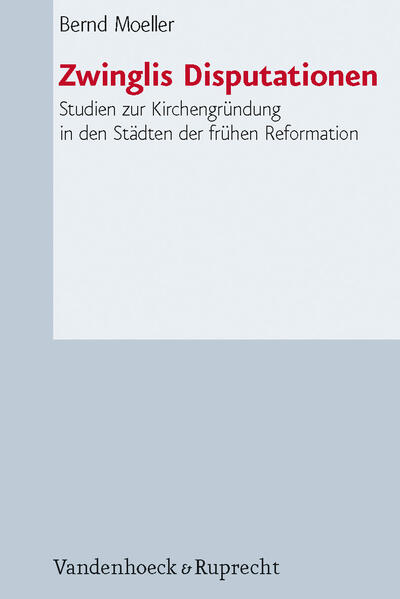 Bernd Moeller

Zwinglis Disputationen

Studien zur Kirchengründung in den Städten der frühen Reformation

Vandenhoeck & Ruprecht